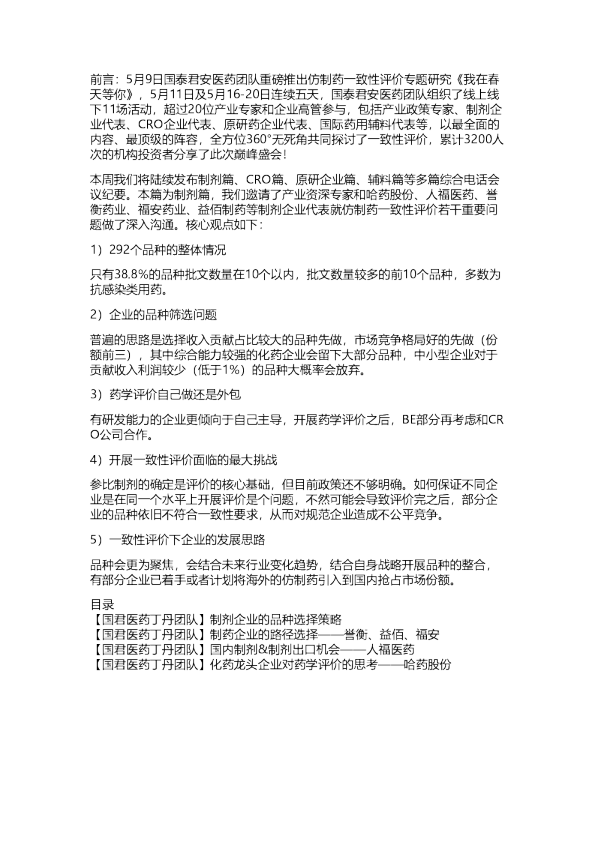 前言：5月9日国泰君安医药团队重磅推出仿制药一致性评价专题研究《我在春天等你》，5月11日及5月16-20日连续五天，国泰君安医药团队组织了线上线下11场活动，超过20位产业专家和企业高管参与，包括产业政策专家、制剂企业代表、CRO企业代表、原研药企业代表、国际药用辅料代表等，以最全面的内容、最顶级的阵容，全方位360°无死角共同探讨了一致性评价，累计3200人次的机构投资者分享了此次巅峰盛会！

本周我们将陆续发布制剂篇、CRO篇、原研企业篇、辅料篇等多篇综合电话会议纪要。本篇为制剂篇，我们邀请了产业资深专家和哈药股份、人福医药、誉衡药业、福安药业、益佰制药等制剂企业代表就仿制药一致性评价若干重要问题做了深入沟通。核心观点如下：

1）292个品种的整体情况

只有38.8%的品种批文数量在10个以内，批文数量较多的前10个品种，多数为抗感染类用药。

2）企业的品种筛选问题

普遍的思路是选择收入贡献占比较大的品种先做，市场竞争格局好的先做（份额前三），其中综合能力较强的化药企业会留下大部分品种，中小型企业对于贡献收入利润较少（低于1%）的品种大概率会放弃。

3）药学评价自己做还是外包

有研发能力的企业更倾向于自己主导，开展药学评价之后，BE部分再考虑和CRO公司合作。

4）开展一致性评价面临的最大挑战

参比制剂的确定是评价的核心基础，但目前政策还不够明确。如何保证不同企业是在同一个水平上开展评价是个问题，不然可能会导致评价完之后，部分企业的品种依旧不符合一致性要求，从而对规范企业造成不公平竞争。

5）一致性评价下企业的发展思路

品种会更为聚焦，会结合未来行业变化趋势，结合自身战略开展品种的整合，有部分企业已着手或者计划将海外的仿制药引入到国内抢占市场份额。

目录
【国君医药丁丹团队】制剂企业的品种选择策略
【国君医药丁丹团队】制药企业的路径选择——誉衡、益佰、福安
【国君医药丁丹团队】国内制剂&制剂出口机会——人福医药
【国君医药丁丹团队】化药龙头企业对药学评价的思考——哈药股份